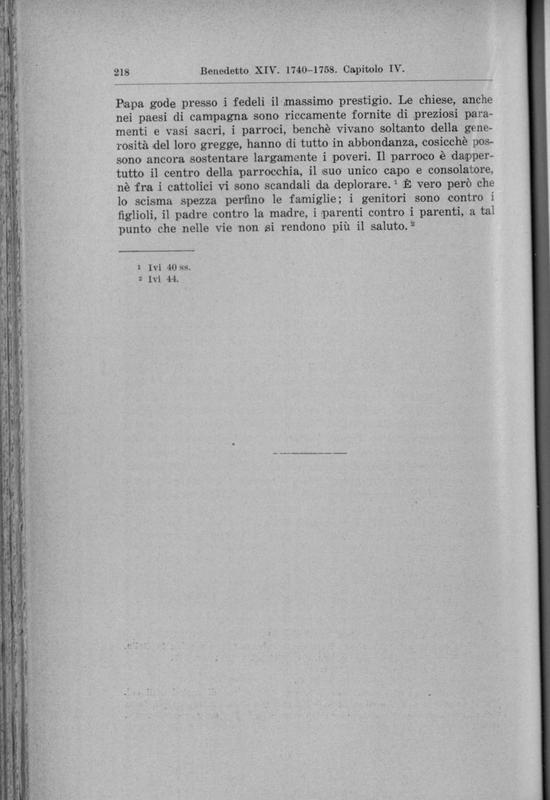 218 Benedetto XIV. 1740–1758. Capitolo IV.

Papa gode presso i fedeli il massimo prestigio. Le chiese, anche nei paesi di campagna sono riccamente fornite di preziosi paramenti e vasi sacri, i parroci, benchè vivano soltanto della generosità del loro gregge, hanno di tutto in abbondanza, cosicchè possono ancora sostentare largamente i poveri. Il parroco è dappertutto il centro della parrocchia, il suo unico capo e consolatore, nè fra i cattolici vi sono scandali da deplorare. $^1$ È vero però che lo scisma spezza perfino le famiglie; i genitori sono contro i figlioli, il padre contro la madre, i parenti contro i parenti, a tal punto che nelle vie non si rendono più il saluto. $^2$

$^1$ Ivi 40 ss.
$^2$ Ivi 44.